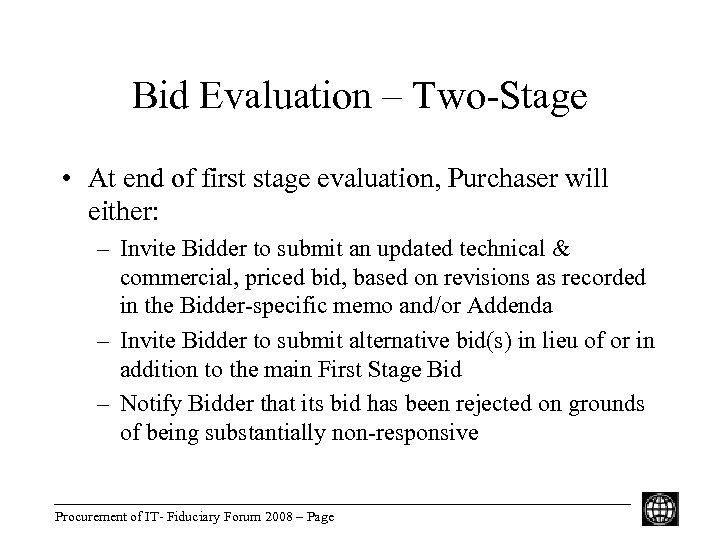 Bid Evaluation – Two-Stage

• At end of first stage evaluation, Purchaser will either:

– Invite Bidder to submit an updated technical & commercial, priced bid, based on revisions as recorded in the Bidder-specific memo and/or Addenda

– Invite Bidder to submit alternative bid(s) in lieu of or in addition to the main First Stage Bid

– Notify Bidder that its bid has been rejected on grounds of being substantially non-responsive

Procurement of IT- Fiduciary Forum 2008 – Page